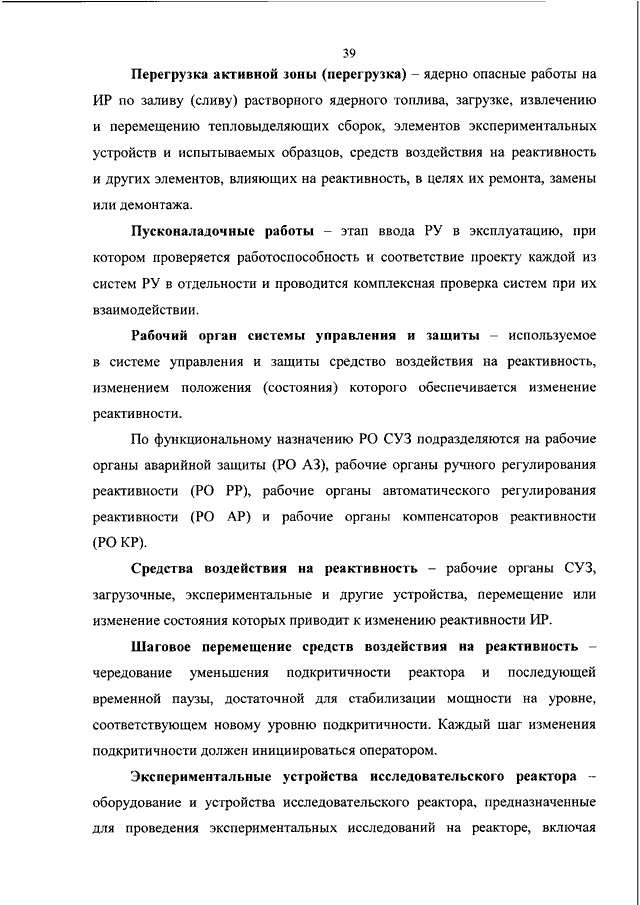 39

Перегрузка активной зоны (перегрузка) – ядерно опасные работы на ИР по заливу (сливу) растворного ядерного топлива, загрузке, извлечению и перемещению тепловыделяющих сборок, элементов экспериментальных устройств и испытываемых образцов, средств воздействия на реактивность и других элементов, влияющих на реактивность, в целях их ремонта, замены или демонтажа.

Пусконаладочные работы – этап ввода РУ в эксплуатацию, при котором проверяется работоспособность и соответствие проекту каждой из систем РУ в отдельности и проводится комплексная проверка систем при их взаимодействии.

Рабочий орган системы управления и защиты – используемое в системе управления и защиты средство воздействия на реактивность, изменением положения (состояния) которого обеспечивается изменение реактивности.

По функциональному назначению РО СУЗ подразделяются на рабочие органы аварийной защиты (РО АЗ), рабочие органы ручного регулирования реактивности (РО РР), рабочие органы автоматического регулирования реактивности (РО АР) и рабочие органы компенсаторов реактивности (РО КР).

Средства воздействия на реактивность – рабочие органы СУЗ, загрузочные, экспериментальные и другие устройства, перемещение или изменение состояния которых приводит к изменению реактивности ИР.

Шаговое перемещение средств воздействия на реактивность – чередование уменьшения подкритичности реактора и последующей временной паузы, достаточной для стабилизации мощности на уровне, соответствующем новому уровню подкритичности. Каждый шаг изменения подкритичности должен инициироваться оператором.

Экспериментальные устройства исследовательского реактора – оборудование и устройства исследовательского реактора, предназначенные для проведения экспериментальных исследований на реакторе, включая